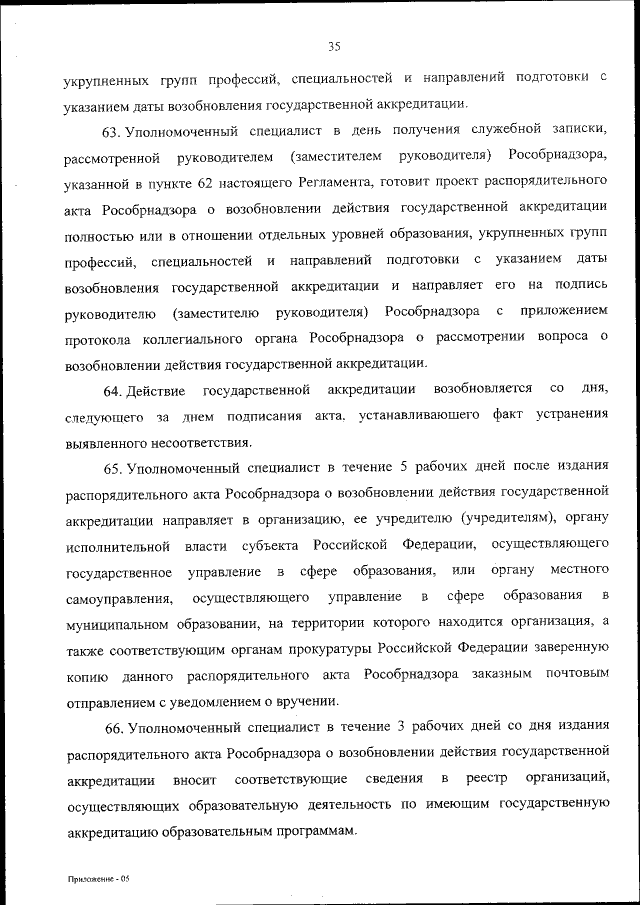 35

укрупненных групп профессий, специальностей и направлений подготовки с указанием даты возобновления государственной аккредитации.

63. Уполномоченный специалист в день получения служебной записки, рассмотренной руководителем (заместителем руководителя) Рособрнадзора, указанной в пункте 62 настоящего Регламента, готовит проект распорядительного акта Рособрнадзора о возобновлении действия государственной аккредитации полностью или в отношении отдельных уровней образования, укрупненных групп профессий, специальностей и направлений подготовки с указанием даты возобновления государственной аккредитации и направляет его на подпись руководителю (заместителю руководителя) Рособрнадзора с приложением протокола коллегиального органа Рособрнадзора о рассмотрении вопроса о возобновлении действия государственной аккредитации.

64. Действие государственной аккредитации возобновляется со дня, следующего за днем подписания акта, устанавливающего факт устранения выявленного несоответствия.

65. Уполномоченный специалист в течение 5 рабочих дней после издания распорядительного акта Рособрнадзора о возобновлении действия государственной аккредитации направляет в организацию, ее учредителю (учредителям), органу исполнительной власти субъекта Российской Федерации, осуществляющего государственное управление в сфере образования, или органу местного самоуправления, осуществляющего управление в сфере образования в муниципальном образовании, на территории которого находится организация, а также соответствующим органам прокуратуры Российской Федерации заверенную копию данного распорядительного акта Рособрнадзора заказным почтовым отправлением с уведомлением о вручении.

66. Уполномоченный специалист в течение 3 рабочих дней со дня издания распорядительного акта Рособрнадзора о возобновлении действия государственной аккредитации вносит соответствующие сведения в реестр организаций, осуществляющих образовательную деятельность по имеющим государственную аккредитацию образовательным программам.

Приложение - 05